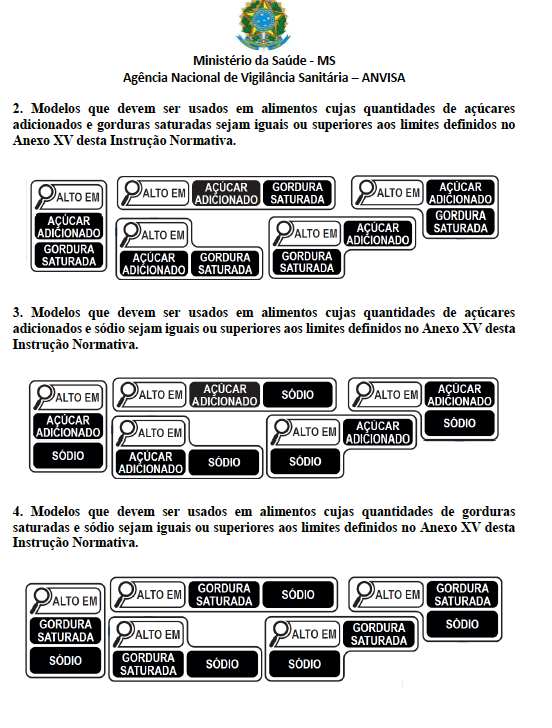 Ministério da Saúde - MS
Agência Nacional de Vigilância Sanitária – ANVISA

2. Modelos que devem ser usados em alimentos cujas quantidades de açúcares adicionados e gorduras saturadas sejam iguais ou superiores aos limites definidos no Anexo XV desta Instrução Normativa.

ALTO EM
AÇÚCAR ADICIONADO
GORDURA SATURADA

ALTO EM
AÇÚCAR ADICIONADO
GORDURA SATURADA

ALTO EM
AÇÚCAR ADICIONADO
GORDURA SATURADA

ALTO EM
AÇÚCAR ADICIONADO
GORDURA SATURADA

ALTO EM
AÇÚCAR ADICIONADO
GORDURA SATURADA

3. Modelos que devem ser usados em alimentos cujas quantidades de açúcares adicionados e sódio sejam iguais ou superiores aos limites definidos no Anexo XV desta Instrução Normativa.

ALTO EM
AÇÚCAR ADICIONADO
SÓDIO

ALTO EM
AÇÚCAR ADICIONADO
SÓDIO

ALTO EM
AÇÚCAR ADICIONADO
SÓDIO

ALTO EM
AÇÚCAR ADICIONADO
SÓDIO

ALTO EM
AÇÚCAR ADICIONADO
SÓDIO

4. Modelos que devem ser usados em alimentos cujas quantidades de gorduras saturadas e sódio sejam iguais ou superiores aos limites definidos no Anexo XV desta Instrução Normativa.

ALTO EM
GORDURA SATURADA
SÓDIO

ALTO EM
GORDURA SATURADA
SÓDIO

ALTO EM
GORDURA SATURADA
SÓDIO

ALTO EM
GORDURA SATURADA
SÓDIO

ALTO EM
GORDURA SATURADA
SÓDIO